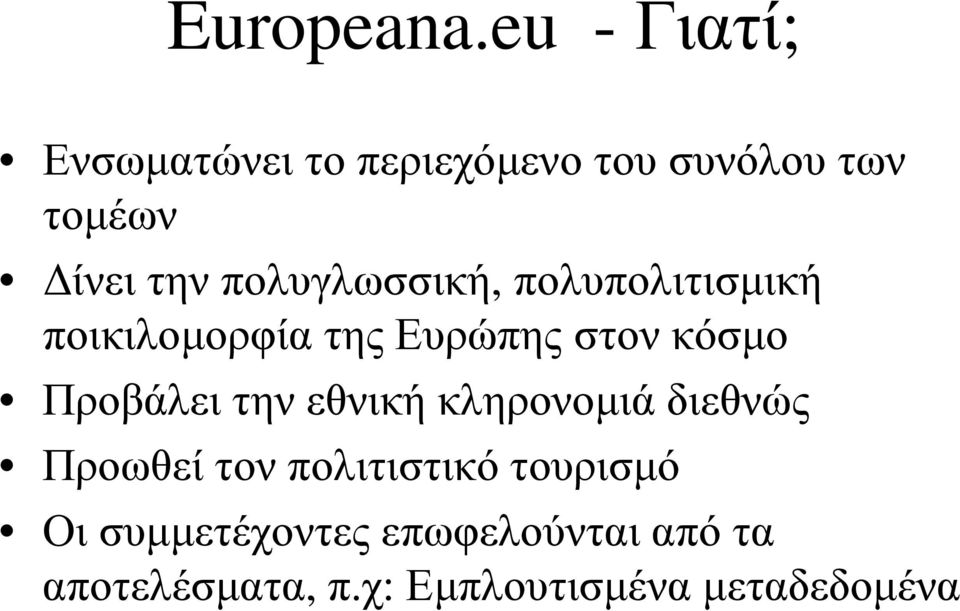 Europeana.eu - Γιατί;

• Ενσωματώνει το περιεχόμενο του συνόλου των τομέων

• Δίνει την πολυγλωσσική, πολυπολιτισμική ποικιλομορφία της Ευρώπης στον κόσμο

• Προβάλει την εθνική κληρονομιά διεθνώς

• Προωθεί τον πολιτιστικό τουρισμό

• Οι συμμετέχοντες επωφελούνται από τα αποτελέσματα, π.χ: Εμπλουτισμένα μεταδεδομένα